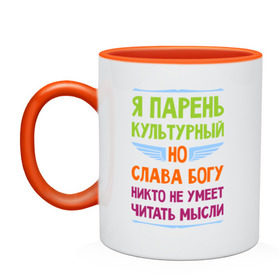 Я ПАРЕНЬ КУЛЬТУРНЫЙ
НО
СЛАВА БОГУ
НИКТО НЕ УМЕЕТ ЧИТАТЬ МЫСЛИ